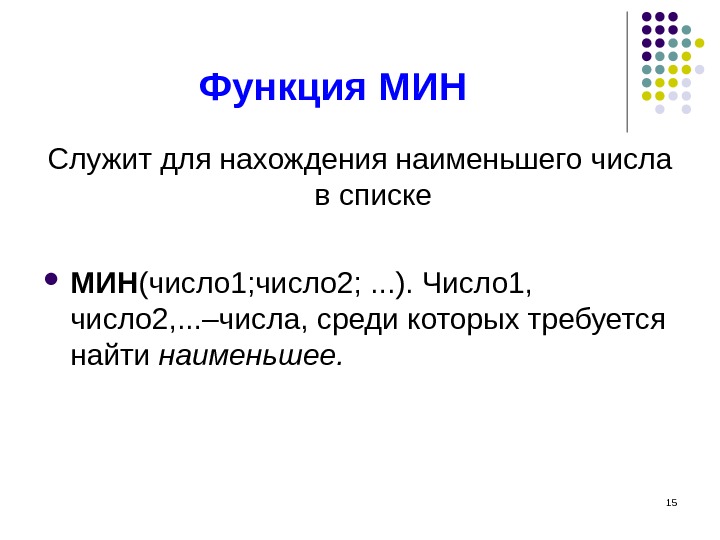 Функция МИН

Служит для нахождения наименьшего числа в списке

• МИН(число1;число2; ...). Число1, число2,...–числа, среди которых требуется найти наименьшее.

15